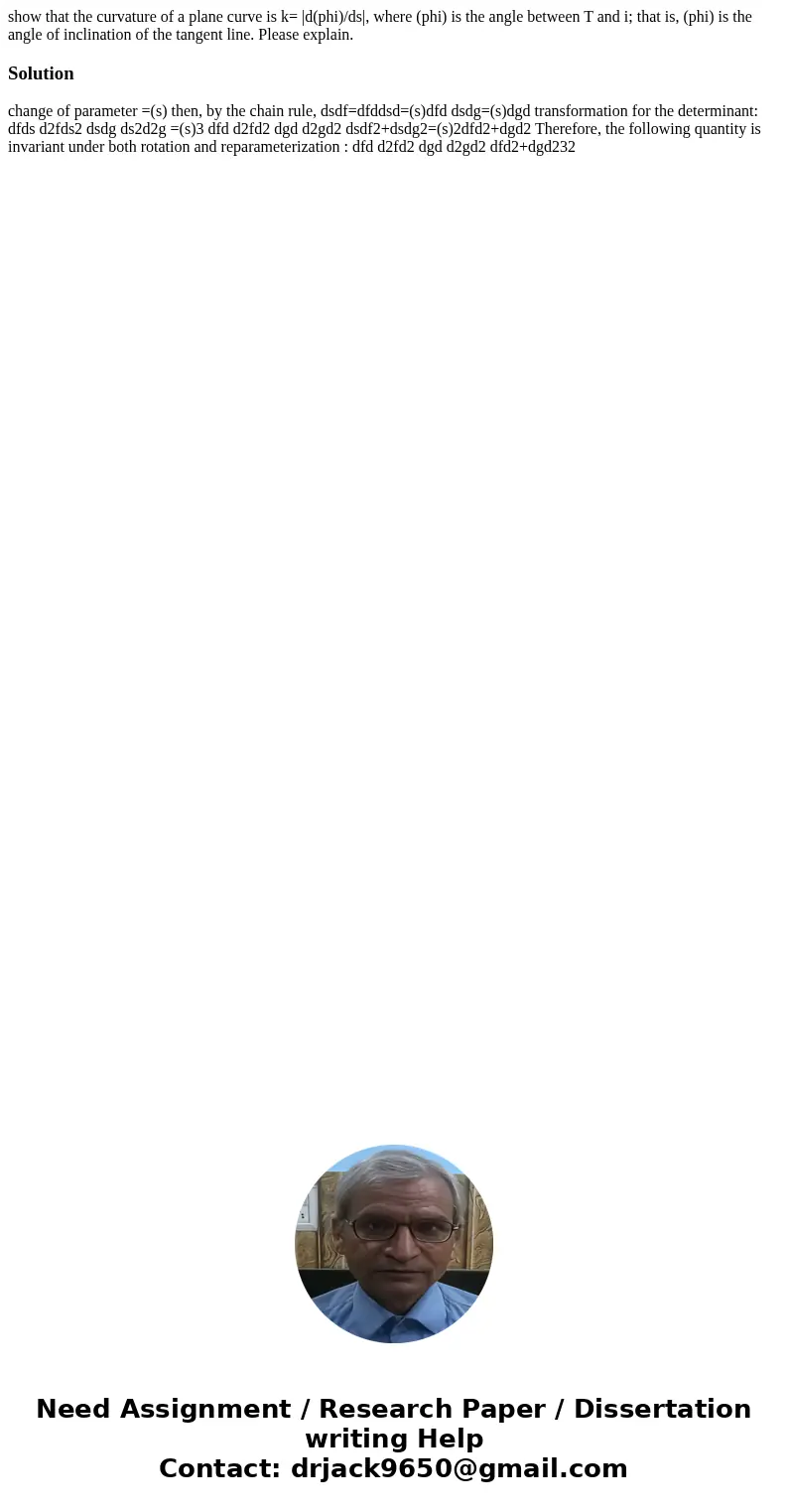 show that the curvature of a plane curve is k= |d(phi)/ds|, where (phi) is the angle between T and i; that is, (phi) is the angle of inclination of the tangent line. Please explain.

Solution

change of parameter =(s) then, by the chain rule, dsdf=dfddsd=(s)dfd dsdg=(s)dgd transformation for the determinant: dfds d2fds2 dsdg ds2d2g =(s)3 dfd d2fd2 dgd d2gd2 dsdf2+dsdg2=(s)2dfd2+dgd2 Therefore, the following quantity is invariant under both rotation and reparameterization : dfd d2fd2 dgd d2gd2 dfd2+dgd232

Need Assignment / Research Paper / Dissertation writing Help
Contact: drjack9650@gmail.com